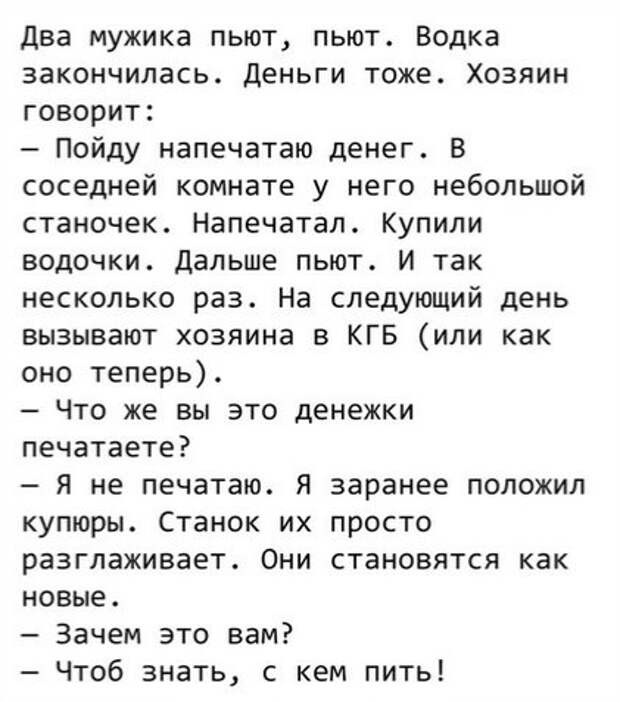 Два мужика пьют, пьют. Водка закончилась. Деньги тоже. Хозяин говорит:
— Пойду напечатаю денег. В соседней комнате у него небольшой станочек. Напечатал. Купили водочки. Дальше пьют. И так несколько раз. На следующий день вызывают хозяина в КГБ (или как оно теперь).
— Что же вы это денежки печатаете?
— Я не печатаю. Я заранее положил купюры. Станок их просто разглаживает. Они становятся как новые.
— Зачем это вам?
— Чтоб знать, с кем пить!